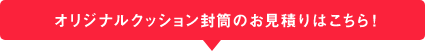 オリジナルクッション封筒のお見積りはこちら！